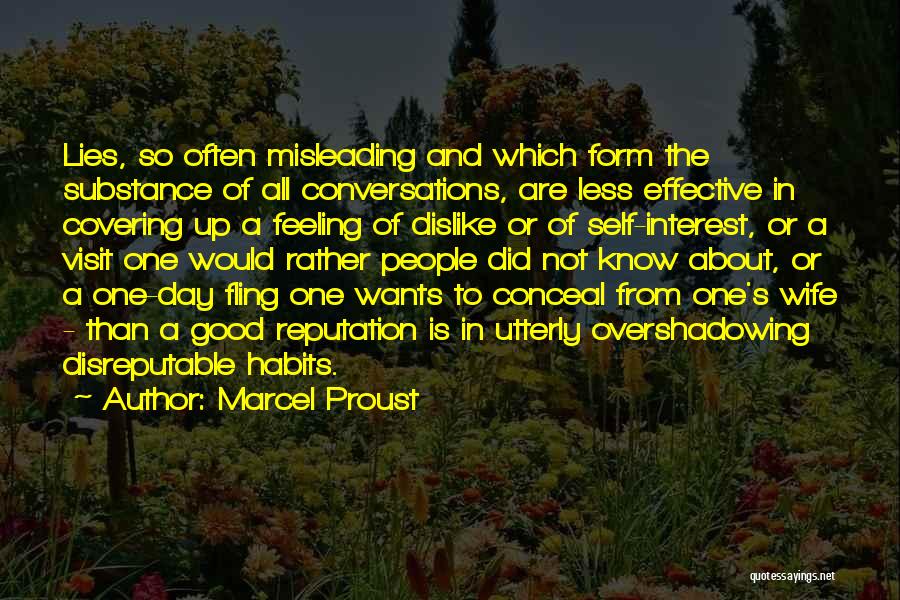 Lies, so often misleading and which form the substance of all conversations, are less effective in covering up a feeling of dislike or of self-interest, or a visit one would rather people did not know about, or a one-day fling one wants to conceal from one's wife - than a good reputation is in utterly overshadowing disreputable habits.

~ Author: Marcel Proust

quotessayings.net